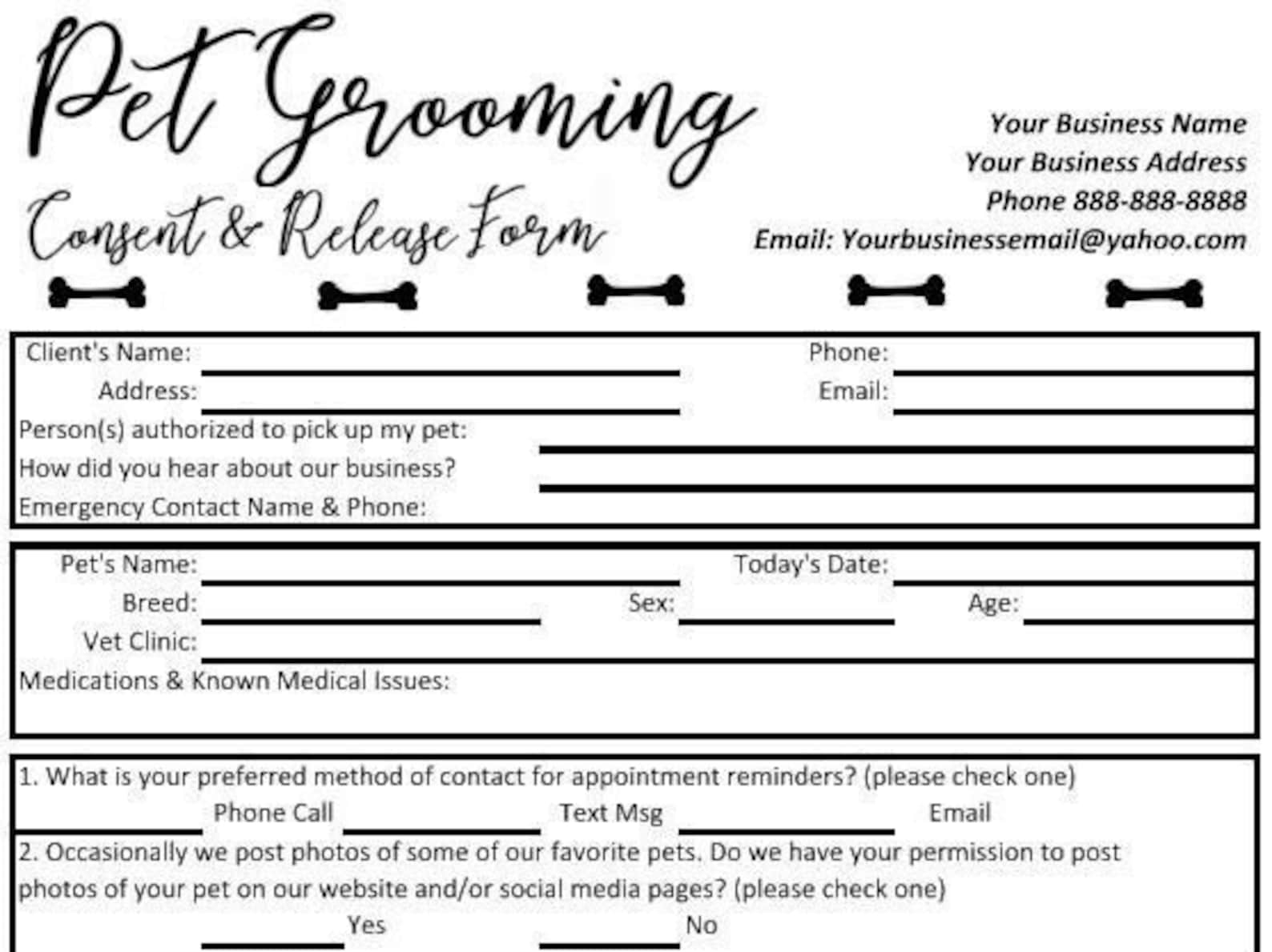 Pet Grooming
Consent & Release Form

Your Business Name
Your Business Address
Phone 888-888-8888
Email: Yourbusinessemail@yahoo.com

Client's Name: Phone:
Address: Email:
Person(s) authorized to pick up my pet:
How did you hear about our business?
Emergency Contact Name & Phone:

Pet's Name: Today's Date:
Breed: Sex: Age:
Vet Clinic:
Medications & Known Medical Issues:

1. What is your preferred method of contact for appointment reminders? (please check one)
Phone Call Text Msg Email
2. Occasionally we post photos of some of our favorite pets. Do we have your permission to post photos of your pet on our website and/or social media pages? (please check one)
Yes No